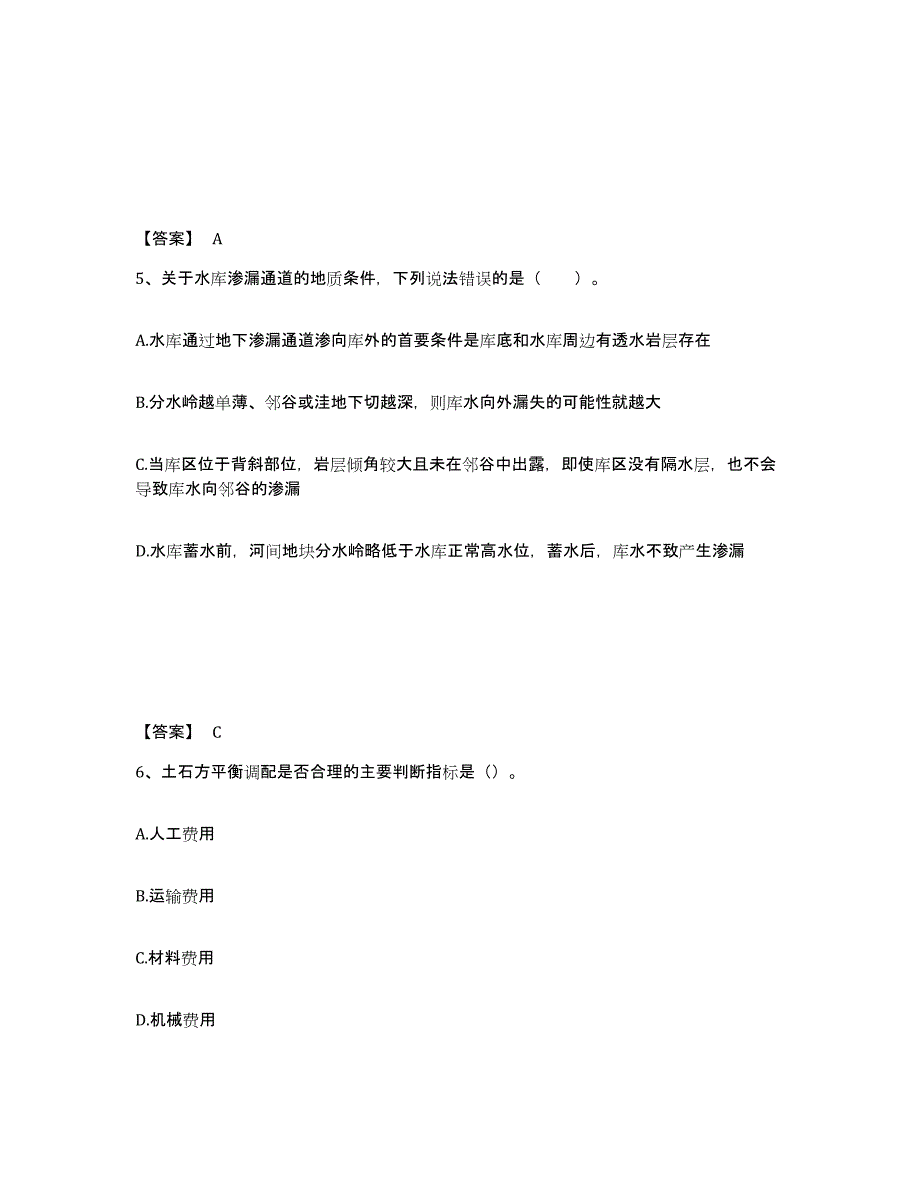 【答案】 A

5、关于水库渗漏通道的地质条件，下列说法错误的是（　　）。

A.水库通过地下渗漏通道渗向库外的首要条件是库底和水库周边有透水岩层存在

B.分水岭越单薄、邻谷或洼地下切越深，则库水向外漏失的可能性就越大

C.当库区位于背斜部位，岩层倾角较大且未在邻谷中出露，即使库区没有隔水层，也不会导致库水向邻谷的渗漏

D.水库蓄水前，河间地块分水岭略低于水库正常高水位，蓄水后，库水不致产生渗漏

【答案】 C

6、土石方平衡调配是否合理的主要判断指标是（）。

A.人工费用

B.运输费用

C.材料费用

D.机械费用